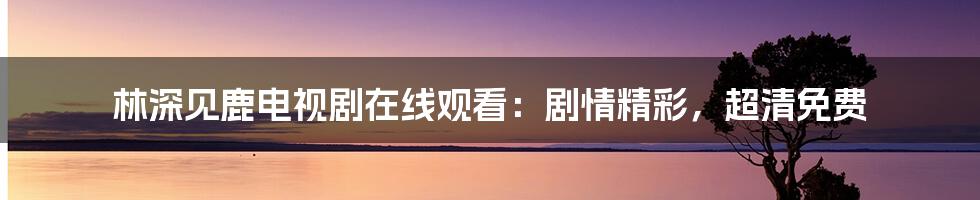 林深见鹿电视剧在线观看：剧情精彩，超清免费